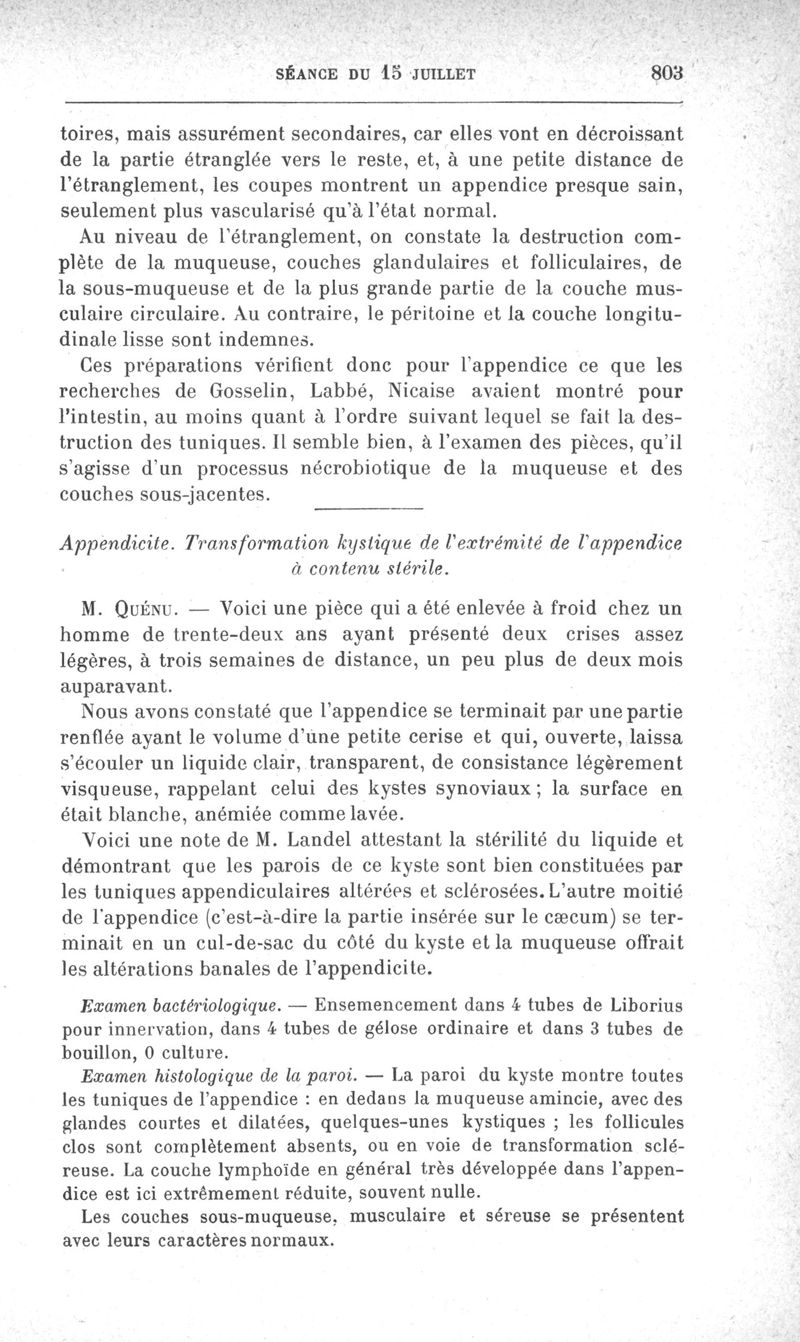 SÉANCE DU 15 JUILLET 803

toires, mais assurément secondaires, car elles vont en décroissant de la partie étranglée vers le reste, et, à une petite distance de l'étranglement, les coupes montrent un appendice presque sain, seulement plus vascularisé qu'à l'état normal.

Au niveau de l'étranglement, on constate la destruction complète de la muqueuse, couches glandulaires et folliculaires, de la sous-muqueuse et de la plus grande partie de la couche musculaire circulaire. Au contraire, le péritoine et la couche longitudinale lisse sont indemnes.

Ces préparations vérifient donc pour l'appendice ce que les recherches de Gosselin, Labbé, Nicaise avaient montré pour l'intestin, au moins quant à l'ordre suivant lequel se fait la destruction des tuniques. Il semble bien, à l'examen des pièces, qu'il s'agisse d'un processus nécrobiotique de la muqueuse et des couches sous-jacentes.

Appendicite. Transformation kystique de l'extrémité de l'appendice à contenu stérile.

M. Quénu. — Voici une pièce qui a été enlevée à froid chez un homme de trente-deux ans ayant présenté deux crises assez légères, à trois semaines de distance, un peu plus de deux mois auparavant.

Nous avons constaté que l'appendice se terminait par une partie renflée ayant le volume d'une petite cerise et qui, ouverte, laissa s'écouler un liquide clair, transparent, de consistance légèrement visqueuse, rappelant celui des kystes synoviaux ; la surface en était blanche, anémiée comme lavée.

Voici une note de M. Landel attestant la stérilité du liquide et démontrant que les parois de ce kyste sont bien constituées par les tuniques appendiculaires altérées et sclérosées. L'autre moitié de l'appendice (c'est-à-dire la partie insérée sur le cæcum) se terminait en un cul-de-sac du côté du kyste et la muqueuse offrait les altérations banales de l'appendicite.

Examen bactériologique. — Ensemencement dans 4 tubes de Liborius pour innervation, dans 4 tubes de gélose ordinaire et dans 3 tubes de bouillon, 0 culture.

Examen histologique de la paroi. — La paroi du kyste montre toutes les tuniques de l'appendice : en dedans la muqueuse amincie, avec des glandes courtes et dilatées, quelques-unes kystiques ; les follicules clos sont complètement absents, ou en voie de transformation scléreuse. La couche lymphoïde en général très développée dans l'appendice est ici extrêmement réduite, souvent nulle.

Les couches sous-muqueuse, musculaire et séreuse se présentent avec leurs caractères normaux.